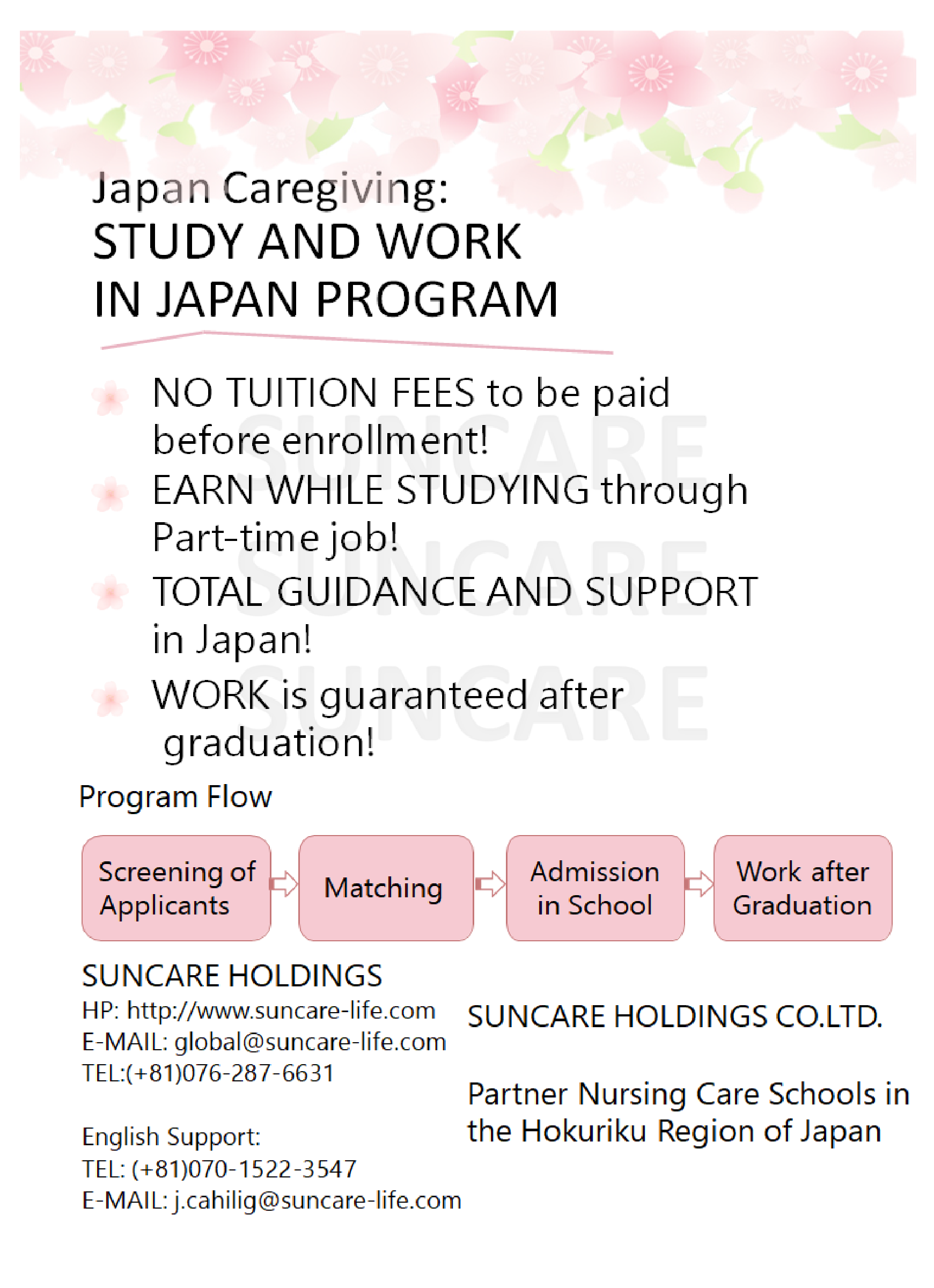 Japan Caregiving:
STUDY AND WORK
IN JAPAN PROGRAM

NO TUITION FEES to be paid before enrollment!

EARN WHILE STUDYING through Part-time job!

TOTAL GUIDANCE AND SUPPORT in Japan!

WORK is guaranteed after graduation!

SUNCARE
SUNCARE
SUNCARE

Program Flow

Screening of Applicants

Matching

Admission in School

Work after Graduation

SUNCARE HOLDINGS
HP: http://www.suncare-life.com
E-MAIL: global@suncare-life.com
TEL:(+81)076-287-6631

English Support:
TEL: (+81)070-1522-3547
E-MAIL: j.cahilig@suncare-life.com

SUNCARE HOLDINGS CO.LTD.

Partner Nursing Care Schools in the Hokuriku Region of Japan